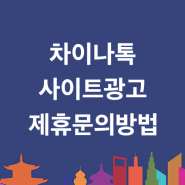 차이나톡
사이트광고
제휴문의방법